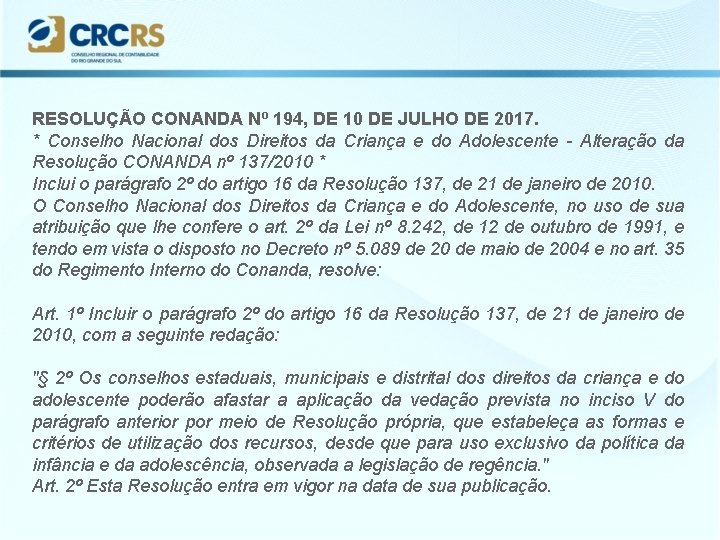 CRCRS
CONSELHO REGIONAL DE CONTABILIDADE DO RIO GRANDE DO SUL

RESOLUÇÃO CONANDA Nº 194, DE 10 DE JULHO DE 2017.
* Conselho Nacional dos Direitos da Criança e do Adolescente - Alteração da Resolução CONANDA nº 137/2010 *
Inclui o parágrafo 2º do artigo 16 da Resolução 137, de 21 de janeiro de 2010.
O Conselho Nacional dos Direitos da Criança e do Adolescente, no uso de sua atribuição que lhe confere o art. 2º da Lei nº 8.242, de 12 de outubro de 1991, e tendo em vista o disposto no Decreto nº 5.089 de 20 de maio de 2004 e no art. 35 do Regimento Interno do Conanda, resolve:

Art. 1º Incluir o parágrafo 2º do artigo 16 da Resolução 137, de 21 de janeiro de 2010, com a seguinte redação:

"§ 2º Os conselhos estaduais, municipais e distrital dos direitos da criança e do adolescente poderão afastar a aplicação da vedação prevista no inciso V do parágrafo anterior por meio de Resolução própria, que estabeleça as formas e critérios de utilização dos recursos, desde que para uso exclusivo da política da infância e da adolescência, observada a legislação de regência."
Art. 2º Esta Resolução entra em vigor na data de sua publicação.